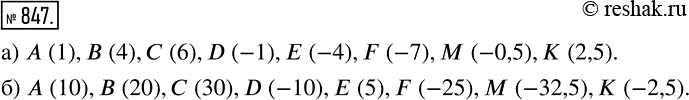 № 847.

© reshak.ru

а) $A$ (1), $B$ (4), $C$ (6), $D$ (−1), $E$ (−4), $F$ (−7), $M$ (−0,5), $K$ (2,5).

б) $A$ (10), $B$ (20), $C$ (30), $D$ (−10), $E$ (5), $F$ (−25), $M$ (−32,5), $K$ (−2,5).